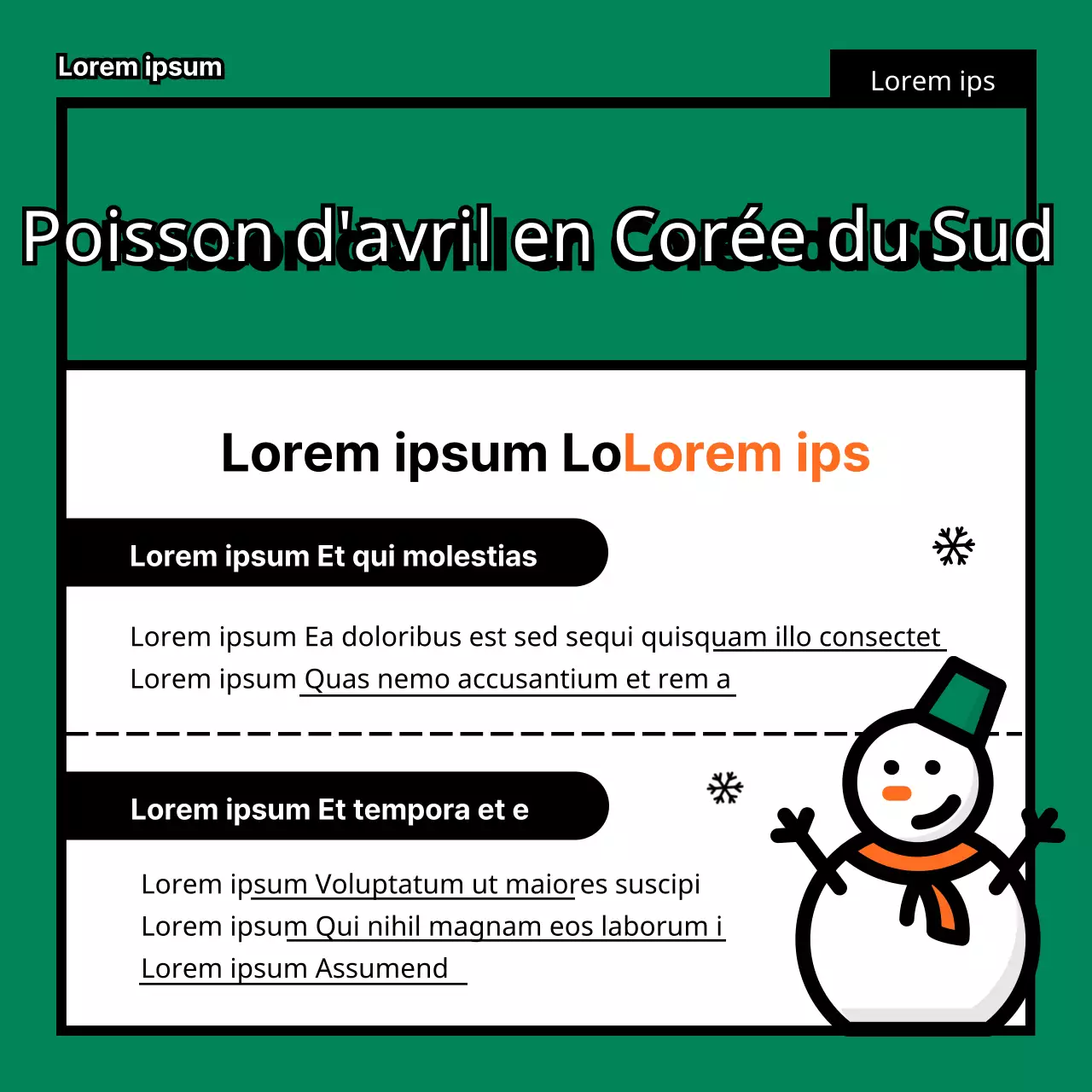 Lorem ipsum

Lorem ips

Poisson d'avril en Corée du Sud

Lorem ipsum LoLorem ips

Lorem ipsum Et qui molestias

Lorem ipsum Ea doloribus est sed sequi quisquam illo consectet
Lorem ipsum Quas nemo accusantium et rem a

Lorem ipsum Et tempora et e

Lorem ipsum Voluptatum ut maiores suscipi
Lorem ipsum Qui nihil magnam eos laborum i
Lorem ipsum Assumend